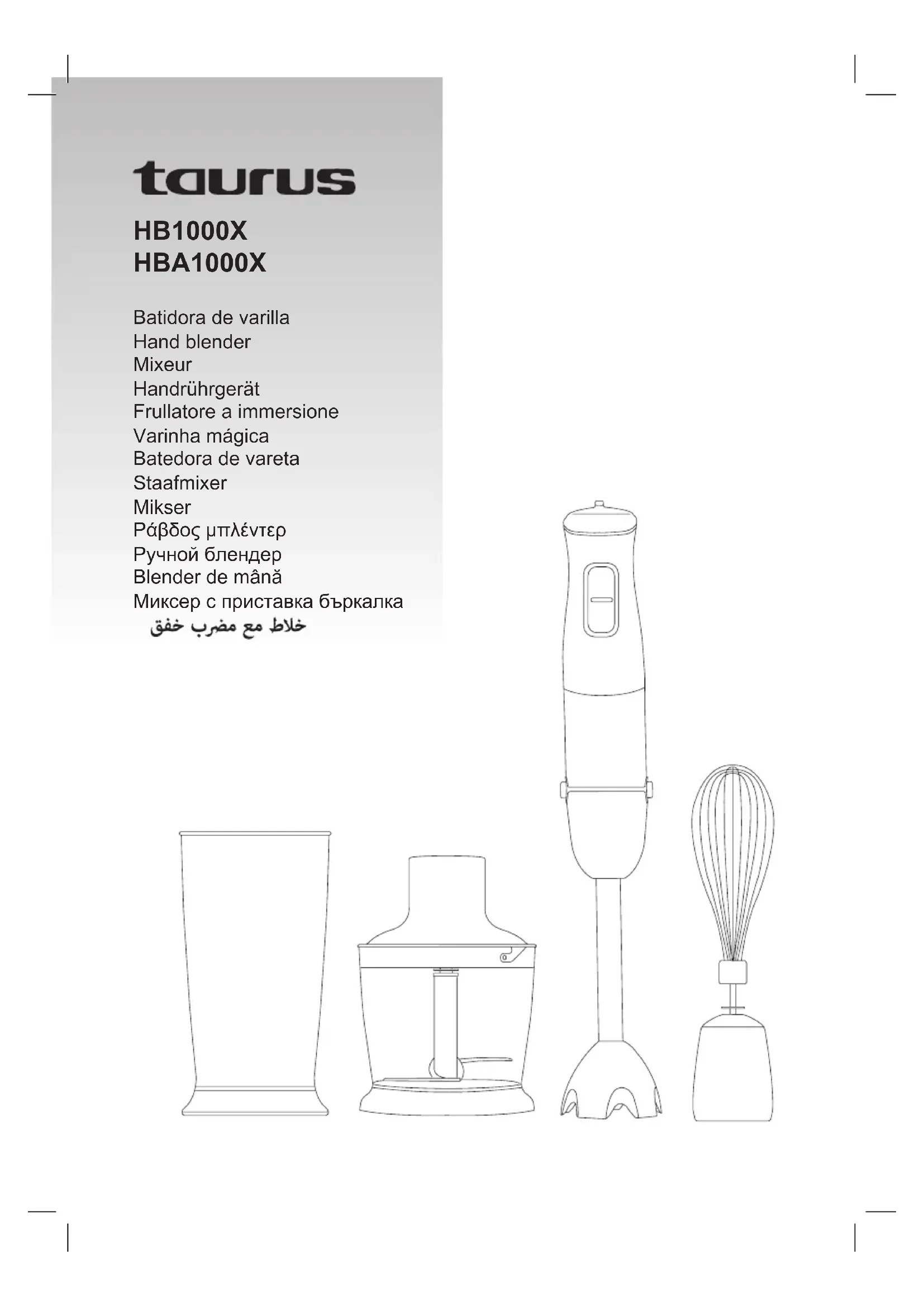 taurus

HB1000X
HBA1000X

Batidora de varilla
Hand blender
Mixeur
Handrührgerät
Frullatore a immersione
Varinha mágica
Batedora de vareta
Staafmixer
Mikser
Ράβδος μπλέντερ
Ручной блендер
Blender de mână
Миксер с приставка бъркалка
خلاط مع مضرب خفق